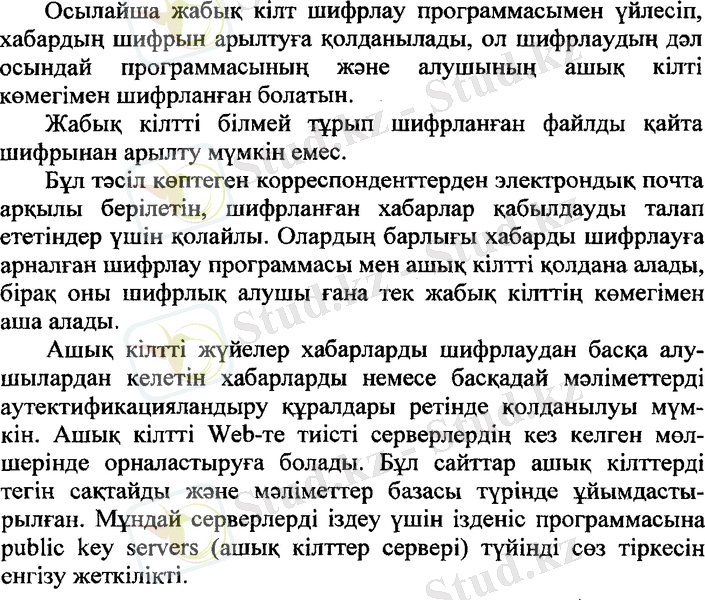 Осылайша жабық кілт шифрлау программасымен үйлесіп, хабардың шифрын арылтуға қолданылады, ол шифрлаудың дәл осындай программасының және алушының ашық кілті көмегімен шифрланған болатын.

Жабық кілтті білмей тұрып шифрланған файлды қайта шифрынан арылту мүмкін емес.

Бұл тәсіл көптеген корреспонденттерден электрондық почта арқылы берілетін, шифрланған хабарлар қабылдауды талап ететіндер үшін қолайлы. Олардың барлығы хабарды шифрлауға арналған шифрлау программасы мен ашық кілтті қолдана алады, бірақ оны шифрлық алушы ғана тек жабық кілттің көмегімен аша алады.

Ашық кілтті жүйелер хабарларды шифрлаудан басқа алушылардан келетін хабарларды немесе басқадай мәліметтерді аутектификацияландыру құралдары ретінде қолданылуы мүмкін. Ашық кілтті Web-те тиісті серверлердің кез келген мөлшерінде орналастыруға болады. Бұл сайттар ашық кілттерді тегін сақтайды және мәліметтер базасы түрінде ұйымдастырылған. Мұндай серверлерді іздеу үшін ізденіс программасына public key servers (ашық кілттер сервері) түйінді сөз тіркесін енгізу жеткілікті.

Stud.kz - Stud.kz